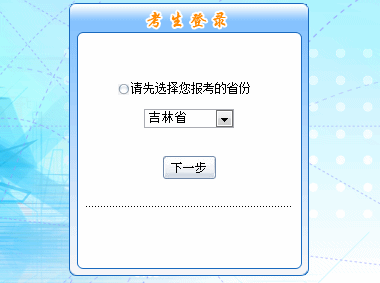 考生登录

请先选择您报考的省份

吉林省

下一步